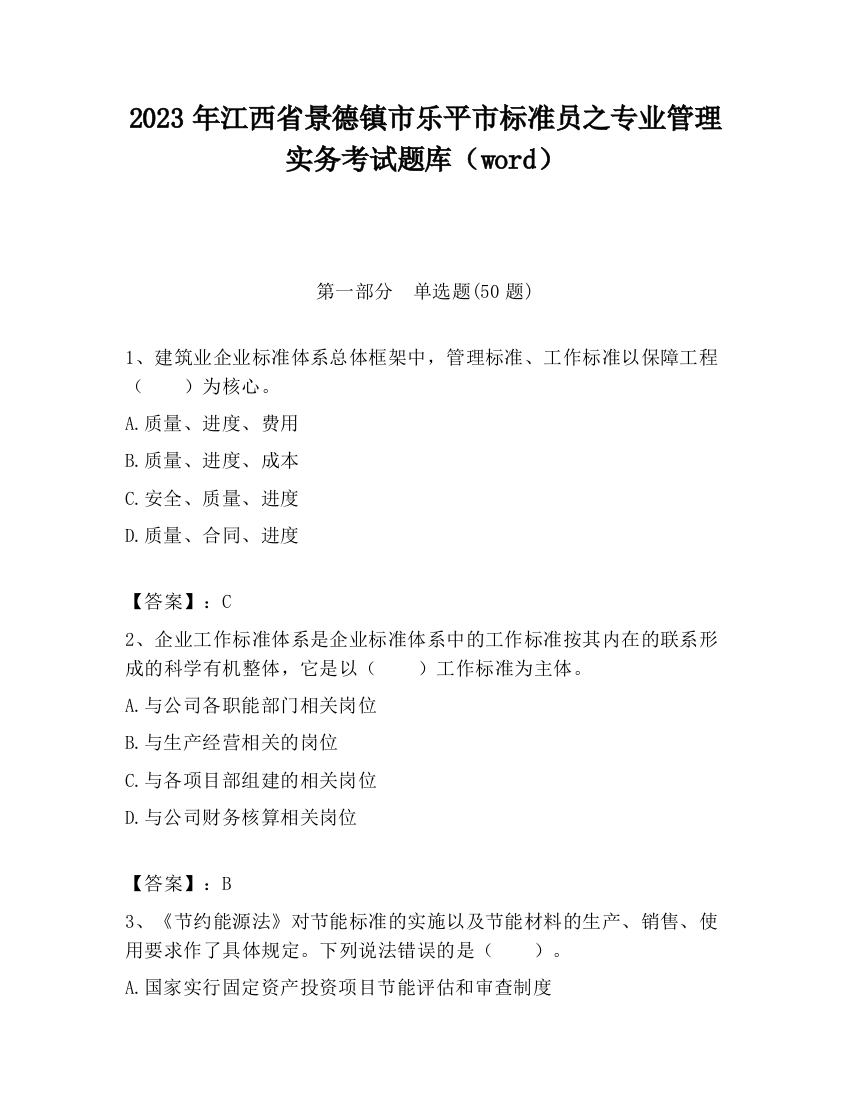 2023 年江西省景德镇市乐平市标准员之专业管理实务考试题库（word）

第一部分　单选题(50 题)

1、建筑业企业标准体系总体框架中，管理标准、工作标准以保障工程（　　）为核心。

A.质量、进度、费用

B.质量、进度、成本

C.安全、质量、进度

D.质量、合同、进度

【答案】：C

2、企业工作标准体系是企业标准体系中的工作标准按其内在的联系形成的科学有机整体，它是以（　　）工作标准为主体。

A.与公司各职能部门相关岗位

B.与生产经营相关的岗位

C.与各项目部组建的相关岗位

D.与公司财务核算相关岗位

【答案】：B

3、《节约能源法》对节能标准的实施以及节能材料的生产、销售、使用要求作了具体规定。下列说法错误的是（　　）。

A.国家实行固定资产投资项目节能评估和审查制度